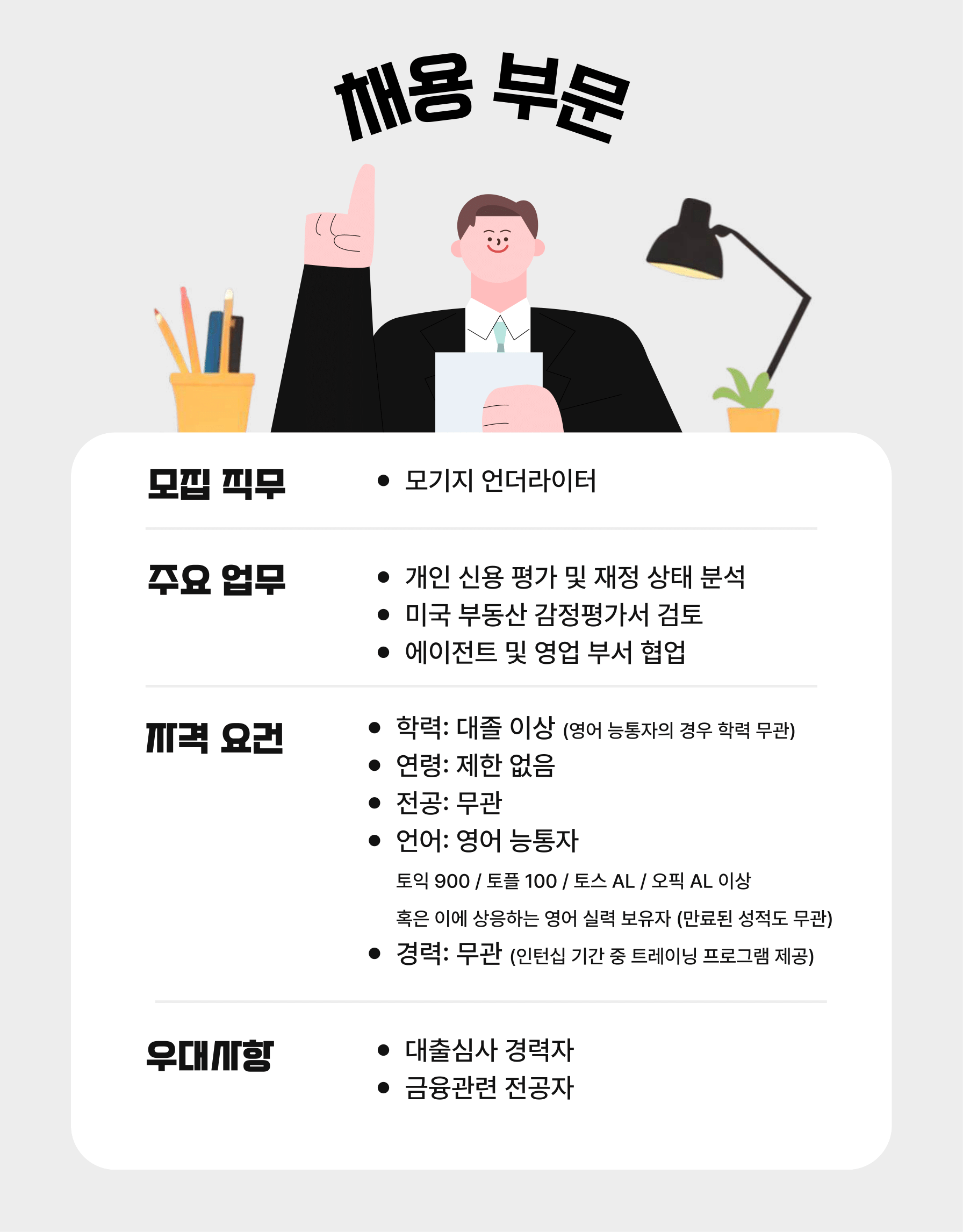 채용 부문

모집 직무

• 모기지 언더라이터

주요 업무

• 개인 신용 평가 및 재정 상태 분석
• 미국 부동산 감정평가서 검토
• 에이전트 및 영업 부서 협업

자격 요건

• 학력: 대졸 이상 (영어 능통자의 경우 학력 무관)
• 연령: 제한 없음
• 전공: 무관
• 언어: 영어 능통자

토익 900 / 토플 100 / 토스 AL / 오픽 AL 이상

혹은 이에 상응하는 영어 실력 보유자 (만료된 성적도 무관)

• 경력: 무관 (인턴십 기간 중 트레이닝 프로그램 제공)

우대사항

• 대출심사 경력자
• 금융관련 전공자